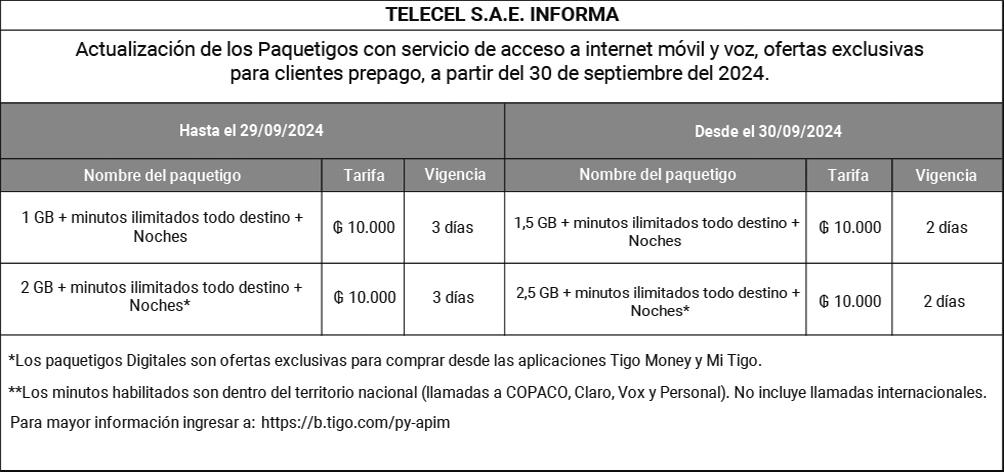 TELECEL S.A.E. INFORMA

Actualización de los Paquetigos con servicio de acceso a internet móvil y voz, ofertas exclusivas para clientes prepago, a partir del 30 de septiembre del 2024.

| Hasta el 29/09/2024 | | | Desde el 30/09/2024 | | |
|---|---|---|---|---|---|
| Nombre del paquetigo | Tarifa | Vigencia | Nombre del paquetigo | Tarifa | Vigencia |
| 1 GB + minutos ilimitados todo destino + Noches | ₲ 10.000 | 3 días | 1,5 GB + minutos ilimitados todo destino + Noches | ₲ 10.000 | 2 días |
| 2 GB + minutos ilimitados todo destino + Noches* | ₲ 10.000 | 3 días | 2,5 GB + minutos ilimitados todo destino + Noches* | ₲ 10.000 | 2 días |

*Los paquetigos Digitales son ofertas exclusivas para comprar desde las aplicaciones Tigo Money y Mi Tigo.

**Los minutos habilitados son dentro del territorio nacional (llamadas a COPACO, Claro, Vox y Personal). No incluye llamadas internacionales.

Para mayor información ingresar a: https://b.tigo.com/py-apim